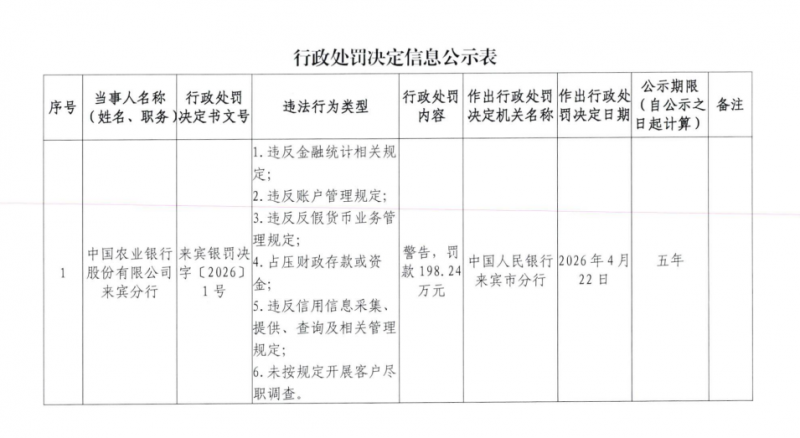 行政处罚决定信息公示表

| 序号 | 当事人名称（姓名、职务） | 行政处罚决定书文号 | 违法行为类型 | 行政处罚内容 | 作出行政处罚决定机关名称 | 作出行政处罚决定日期 | 公示期限（自公示之日起计算） | 备注 |
|---|---|---|---|---|---|---|---|---|
| 1 | 中国农业银行股份有限公司来宾分行 | 来宾银罚决字〔2026〕1号 | 1.违反金融统计相关规定；2.违反账户管理规定；3.违反反假货币业务管理规定；4.占压财政存款或资金；5.违反信用信息采集、提供、查询及相关管理规定；6.未按规定开展客户尽职调查。 | 警告，罚款198.24万元 | 中国人民银行来宾市分行 | 2026年4月22日 | 五年 | |